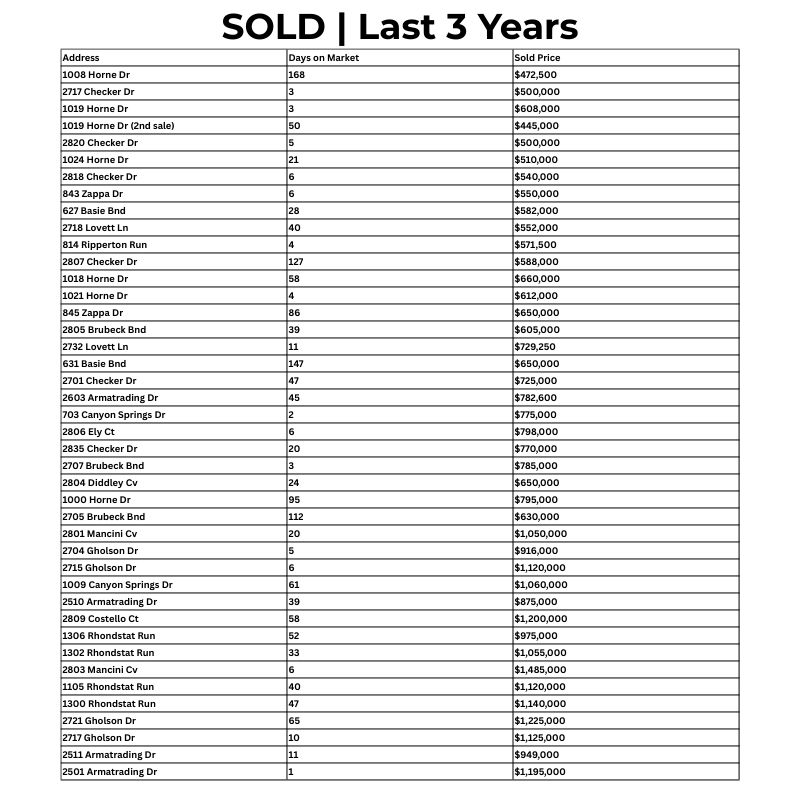 SOLD | Last 3 Years

| Address | Days on Market | Sold Price |
|---|---|---|
| 1008 Horne Dr | 168 | \$472,500 |
| 2717 Checker Dr | 3 | \$500,000 |
| 1019 Horne Dr | 3 | \$608,000 |
| 1019 Horne Dr (2nd sale) | 50 | \$445,000 |
| 2820 Checker Dr | 5 | \$500,000 |
| 1024 Horne Dr | 21 | \$510,000 |
| 2818 Checker Dr | 6 | \$540,000 |
| 843 Zappa Dr | 6 | \$550,000 |
| 627 Basie Bnd | 28 | \$582,000 |
| 2718 Lovett Ln | 40 | \$552,000 |
| 814 Ripperton Run | 4 | \$571,500 |
| 2807 Checker Dr | 127 | \$588,000 |
| 1018 Horne Dr | 58 | \$660,000 |
| 1021 Horne Dr | 4 | \$612,000 |
| 845 Zappa Dr | 86 | \$650,000 |
| 2805 Brubeck Bnd | 39 | \$605,000 |
| 2732 Lovett Ln | 11 | \$729,250 |
| 631 Basie Bnd | 147 | \$650,000 |
| 2701 Checker Dr | 47 | \$725,000 |
| 2603 Armatrading Dr | 45 | \$782,600 |
| 703 Canyon Springs Dr | 2 | \$775,000 |
| 2806 Ely Ct | 6 | \$798,000 |
| 2835 Checker Dr | 20 | \$770,000 |
| 2707 Brubeck Bnd | 3 | \$785,000 |
| 2804 Diddley Cv | 24 | \$650,000 |
| 1000 Horne Dr | 95 | \$795,000 |
| 2705 Brubeck Bnd | 112 | \$630,000 |
| 2801 Mancini Cv | 20 | \$1,050,000 |
| 2704 Gholson Dr | 5 | \$916,000 |
| 2715 Gholson Dr | 6 | \$1,120,000 |
| 1009 Canyon Springs Dr | 61 | \$1,060,000 |
| 2510 Armatrading Dr | 39 | \$875,000 |
| 2809 Costello Ct | 58 | \$1,200,000 |
| 1306 Rhondstat Run | 52 | \$975,000 |
| 1302 Rhondstat Run | 33 | \$1,055,000 |
| 2803 Mancini Cv | 6 | \$1,485,000 |
| 1105 Rhondstat Run | 40 | \$1,120,000 |
| 1300 Rhondstat Run | 47 | \$1,140,000 |
| 2721 Gholson Dr | 65 | \$1,225,000 |
| 2717 Gholson Dr | 10 | \$1,125,000 |
| 2511 Armatrading Dr | 11 | \$949,000 |
| 2501 Armatrading Dr | 1 | \$1,195,000 |